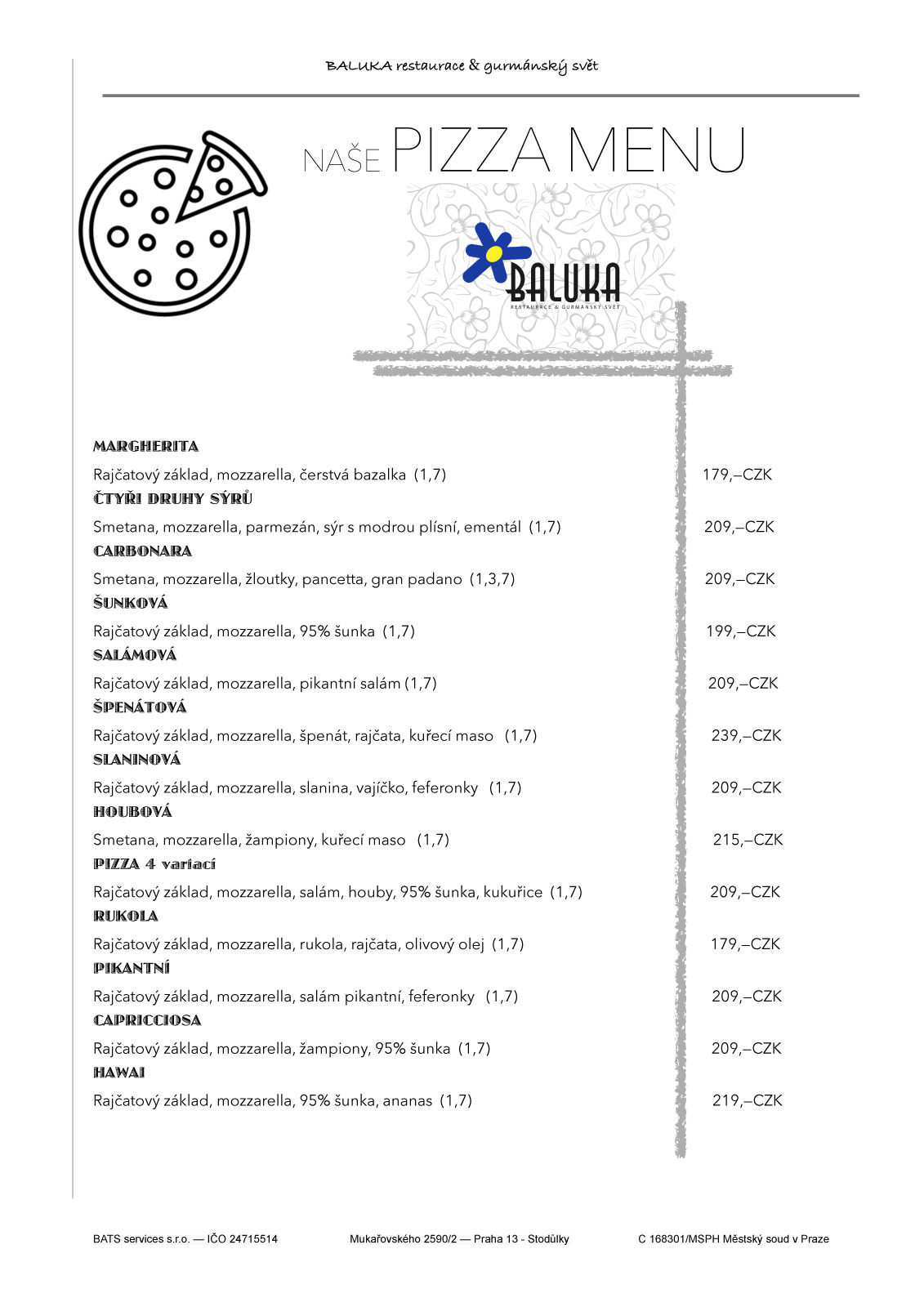 BALUKA restaurace & gurmánský svět

NAŠE PIZZA MENU

BALUKA
RESTAURACE & GURMÁNSKÝ SVĚT

MARGHERITA

Rajčatový základ, mozzarella, čerstvá bazalka (1,7) 179,–CZK

ČTYŘI DRUHY SÝRŮ

Smetana, mozzarella, parmezán, sýr s modrou plísní, ementál (1,7) 209,–CZK

CARBONARA

Smetana, mozzarella, žloutky, pancetta, gran padano (1,3,7) 209,–CZK

ŠUNKOVÁ

Rajčatový základ, mozzarella, 95% šunka (1,7) 199,–CZK

SALÁMOVÁ

Rajčatový základ, mozzarella, pikantní salám (1,7) 209,–CZK

ŠPENÁTOVÁ

Rajčatový základ, mozzarella, špenát, rajčata, kuřecí maso (1,7) 239,–CZK

SLANINOVÁ

Rajčatový základ, mozzarella, slanina, vajíčko, feferonky (1,7) 209,–CZK

HOUBOVÁ

Smetana, mozzarella, žampiony, kuřecí maso (1,7) 215,–CZK

PIZZA 4 variací

Rajčatový základ, mozzarella, salám, houby, 95% šunka, kukuřice (1,7) 209,–CZK

RUKOLA

Rajčatový základ, mozzarella, rukola, rajčata, olivový olej (1,7) 179,–CZK

PIKANTNÍ

Rajčatový základ, mozzarella, salám pikantní, feferonky (1,7) 209,–CZK

CAPRICCIOSA

Rajčatový základ, mozzarella, žampiony, 95% šunka (1,7) 209,–CZK

HAWAI

Rajčatový základ, mozzarella, 95% šunka, ananas (1,7) 219,–CZK

BATS services s.r.o. — IČO 24715514 Mukařovského 2590/2 — Praha 13 - Stodůlky C 168301/MSPH Městský soud v Praze